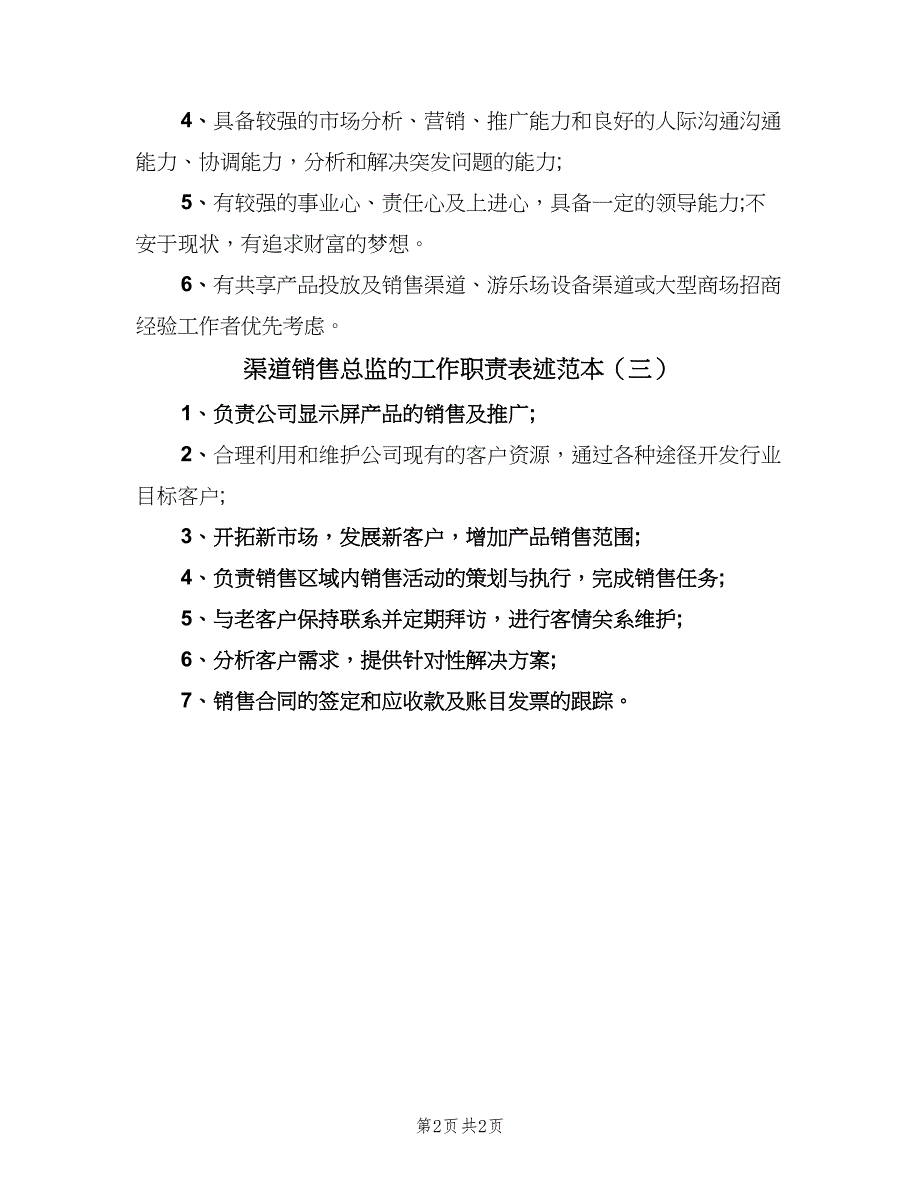 4、具备较强的市场分析、营销、推广能力和良好的人际沟通沟通能力、协调能力，分析和解决突发问题的能力;

5、有较强的事业心、责任心及上进心，具备一定的领导能力;不安于现状，有追求财富的梦想。

6、有共享产品投放及销售渠道、游乐场设备渠道或大型商场招商经验工作者优先考虑。

渠道销售总监的工作职责表述范本（三）

1、负责公司显示屏产品的销售及推广;

2、合理利用和维护公司现有的客户资源，通过各种途径开发行业目标客户;

3、开拓新市场，发展新客户，增加产品销售范围;

4、负责销售区域内销售活动的策划与执行，完成销售任务;

5、与老客户保持联系并定期拜访，进行客情关系维护;

6、分析客户需求，提供针对性解决方案;

7、销售合同的签定和应收款及账目发票的跟踪。

第2页 共2页